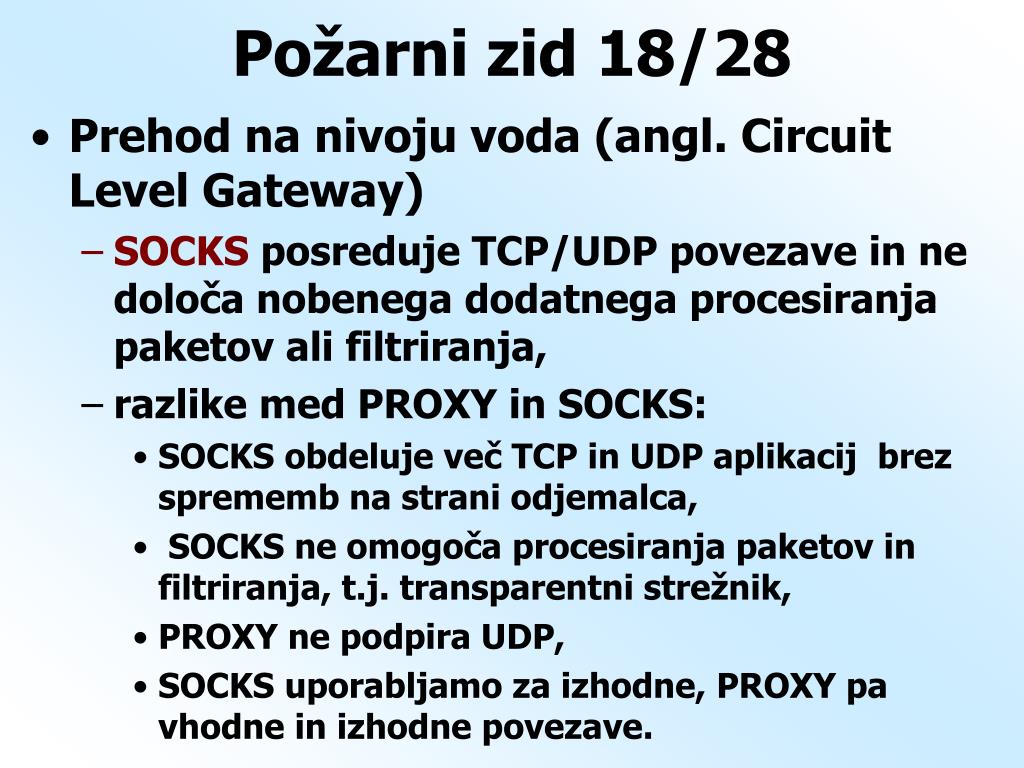 Požarni zid 18/28

• Prehod na nivoju voda (angl. Circuit Level Gateway)
– SOCKS posreduje TCP/UDP povezave in ne določa nobenega dodatnega procesiranja paketov ali filtriranja,
– razlike med PROXY in SOCKS:
• SOCKS obdeluje več TCP in UDP aplikacij brez sprememb na strani odjemalca,
• SOCKS ne omogoča procesiranja paketov in filtriranja, t.j. transparentni strežnik,
• PROXY ne podpira UDP,
• SOCKS uporabljamo za izhodne, PROXY pa vhodne in izhodne povezave.